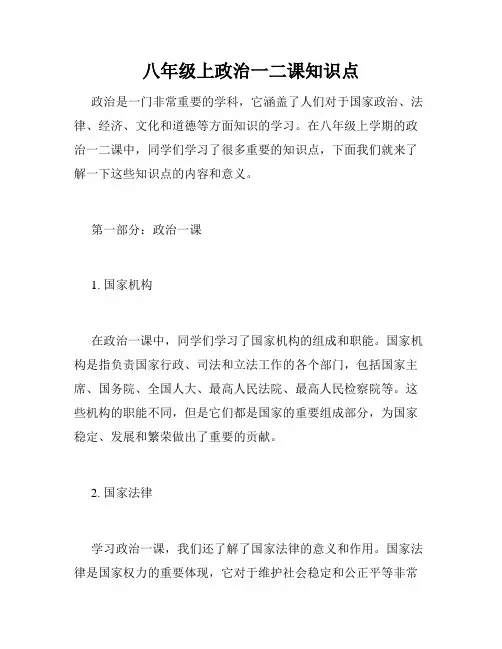 八年级上政治一二课知识点

政治是一门非常重要的学科，它涵盖了人们对于国家政治、法律、经济、文化和道德等方面知识的学习。在八年级上学期的政治一二课中，同学们学习了很多重要的知识点，下面我们就来了解一下这些知识点的内容和意义。

第一部分：政治一课

1. 国家机构

在政治一课中，同学们学习了国家机构的组成和职能。国家机构是指负责国家行政、司法和立法工作的各个部门，包括国家主席、国务院、全国人大、最高人民法院、最高人民检察院等。这些机构的职能不同，但是它们都是国家的重要组成部分，为国家稳定、发展和繁荣做出了重要的贡献。

2. 国家法律

学习政治一课，我们还了解了国家法律的意义和作用。国家法律是国家权力的重要体现，它对于维护社会稳定和公正平等非常